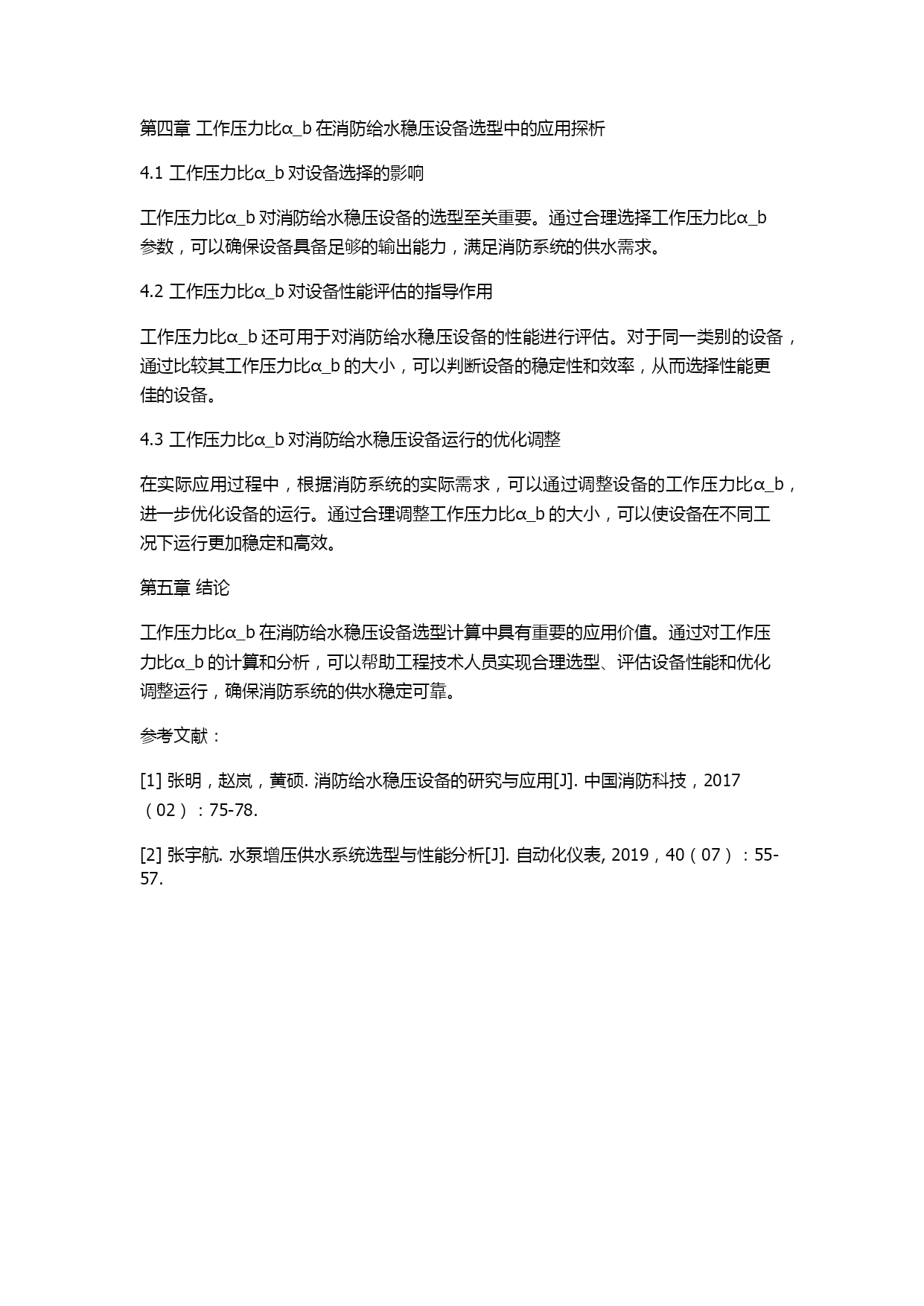 第四章 工作压力比α_b 在消防给水稳压设备选型中的应用探析

4.1 工作压力比α_b 对设备选择的影响

工作压力比α_b 对消防给水稳压设备的选型至关重要。通过合理选择工作压力比α_b 参数，可以确保设备具备足够的输出能力，满足消防系统的供水需求。

4.2 工作压力比α_b 对设备性能评估的指导作用

工作压力比α_b 还可用于对消防给水稳压设备的性能进行评估。对于同一类别的设备，通过比较其工作压力比α_b 的大小，可以判断设备的稳定性和效率，从而选择性能更佳的设备。

4.3 工作压力比α_b 对消防给水稳压设备运行的优化调整

在实际应用过程中，根据消防系统的实际需求，可以通过调整设备的工作压力比α_b，进一步优化设备的运行。通过合理调整工作压力比α_b 的大小，可以使设备在不同工况下运行更加稳定和高效。

第五章 结论

工作压力比α_b 在消防给水稳压设备选型计算中具有重要的应用价值。通过对工作压力比α_b 的计算和分析，可以帮助工程技术人员实现合理选型、评估设备性能和优化调整运行，确保消防系统的供水稳定可靠。

参考文献：

[1] 张明，赵岚，黄硕. 消防给水稳压设备的研究与应用[J]. 中国消防科技，2017（02）：75-78.

[2] 张宇航. 水泵增压供水系统选型与性能分析[J]. 自动化仪表, 2019，40（07）：55-57.